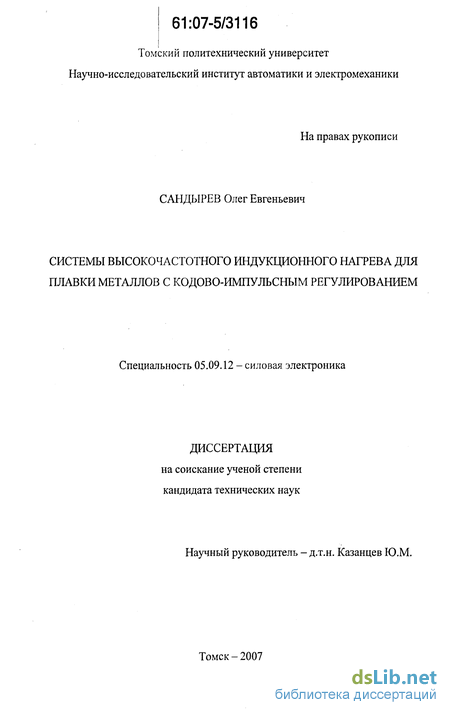 61:07-5/3116

Томский политехнический университет
Научно-исследовательский институт автоматики и электромеханики

На правах рукописи

САНДЫРЕВ Олег Евгеньевич

СИСТЕМЫ ВЫСОКОЧАСТОТНОГО ИНДУКЦИОННОГО НАГРЕВА ДЛЯ ПЛАВКИ МЕТАЛЛОВ С КОДОВО-ИМПУЛЬСНЫМ РЕГУЛИРОВАНИЕМ

Специальность 05.09.12 – силовая электроника

ДИССЕРТАЦИЯ
на соискание ученой степени
кандидата технических наук

Научный руководитель – д.т.н. Казанцев Ю.М.

Томск – 2007

dsLib.net
библиотека диссертаций